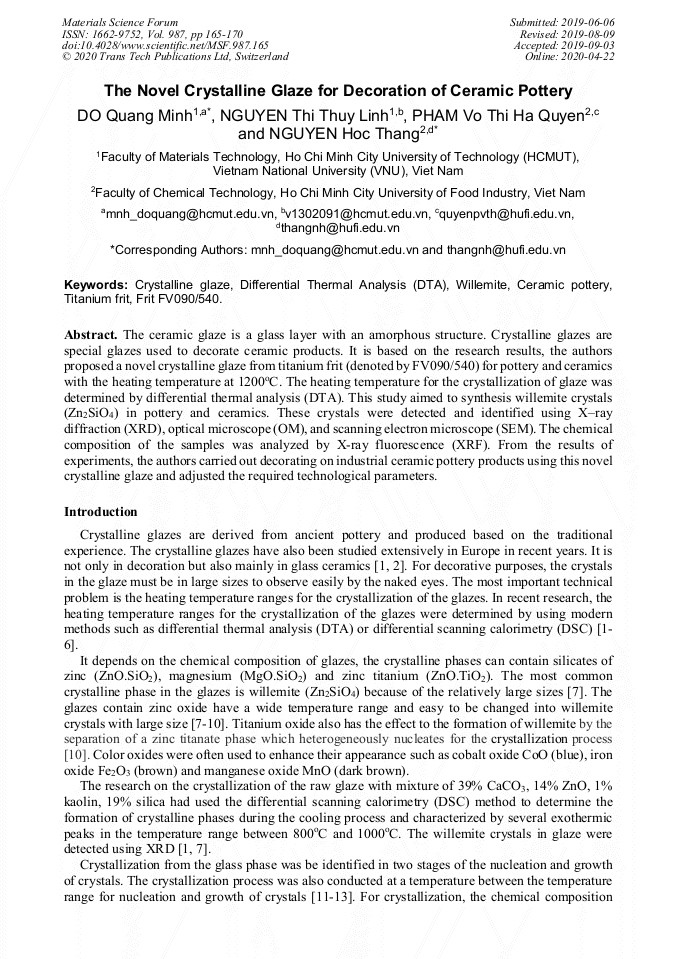 Materials Science Forum
ISSN: 1662-9752, Vol. 987, pp 165-170
doi:10.4028/www.scientific.net/MSF.987.165
© 2020 Trans Tech Publications Ltd, Switzerland

Submitted: 2019-06-06
Revised: 2019-08-09
Accepted: 2019-09-03
Online: 2020-04-22

The Novel Crystalline Glaze for Decoration of Ceramic Pottery

DO Quang Minh$^{1,a*}$, NGUYEN Thi Thuy Linh$^{1,b}$, PHAM Vo Thi Ha Quyen$^{2,c}$ and NGUYEN Hoc Thang$^{2,d*}$

$^1$Faculty of Materials Technology, Ho Chi Minh City University of Technology (HCMUT), Vietnam National University (VNU), Viet Nam

$^2$Faculty of Chemical Technology, Ho Chi Minh City University of Food Industry, Viet Nam

$^a$mnh_doquang@hcmut.edu.vn, $^b$v1302091@hcmut.edu.vn, $^c$quyenpvth@hufi.edu.vn, $^d$thangnh@hufi.edu.vn

*Corresponding Authors: mnh_doquang@hcmut.edu.vn and thangnh@hufi.edu.vn

Keywords: Crystalline glaze, Differential Thermal Analysis (DTA), Willemite, Ceramic pottery, Titanium frit, Frit FV090/540.

Abstract. The ceramic glaze is a glass layer with an amorphous structure. Crystalline glazes are special glazes used to decorate ceramic products. It is based on the research results, the authors proposed a novel crystalline glaze from titanium frit (denoted by FV090/540) for pottery and ceramics with the heating temperature at 1200$^o$C. The heating temperature for the crystallization of glaze was determined by differential thermal analysis (DTA). This study aimed to synthesis willemite crystals ($Zn_2SiO_4$) in pottery and ceramics. These crystals were detected and identified using X–ray diffraction (XRD), optical microscope (OM), and scanning electron microscope (SEM). The chemical composition of the samples was analyzed by X-ray fluorescence (XRF). From the results of experiments, the authors carried out decorating on industrial ceramic pottery products using this novel crystalline glaze and adjusted the required technological parameters.

Introduction

Crystalline glazes are derived from ancient pottery and produced based on the traditional experience. The crystalline glazes have also been studied extensively in Europe in recent years. It is not only in decoration but also mainly in glass ceramics [1, 2]. For decorative purposes, the crystals in the glaze must be in large sizes to observe easily by the naked eyes. The most important technical problem is the heating temperature ranges for the crystallization of the glazes. In recent research, the heating temperature ranges for the crystallization of the glazes were determined by using modern methods such as differential thermal analysis (DTA) or differential scanning calorimetry (DSC) [1-6].

It depends on the chemical composition of glazes, the crystalline phases can contain silicates of zinc ($ZnO.SiO_2$), magnesium ($MgO.SiO_2$) and zinc titanium ($ZnO.TiO_2$). The most common crystalline phase in the glazes is willemite ($Zn_2SiO_4$) because of the relatively large sizes [7]. The glazes contain zinc oxide have a wide temperature range and easy to be changed into willemite crystals with large size [7-10]. Titanium oxide also has the effect to the formation of willemite by the separation of a zinc titanate phase which heterogeneously nucleates for the crystallization process [10]. Color oxides were often used to enhance their appearance such as cobalt oxide CoO (blue), iron oxide $Fe_2O_3$ (brown) and manganese oxide MnO (dark brown).

The research on the crystallization of the raw glaze with mixture of 39% $CaCO_3$, 14% ZnO, 1% kaolin, 19% silica had used the differential scanning calorimetry (DSC) method to determine the formation of crystalline phases during the cooling process and characterized by several exothermic peaks in the temperature range between 800$^o$C and 1000$^o$C. The willemite crystals in glaze were detected using XRD [1, 7].

Crystallization from the glass phase was be identified in two stages of the nucleation and growth of crystals. The crystallization process was also conducted at a temperature between the temperature range for nucleation and growth of crystals [11-13]. For crystallization, the chemical composition